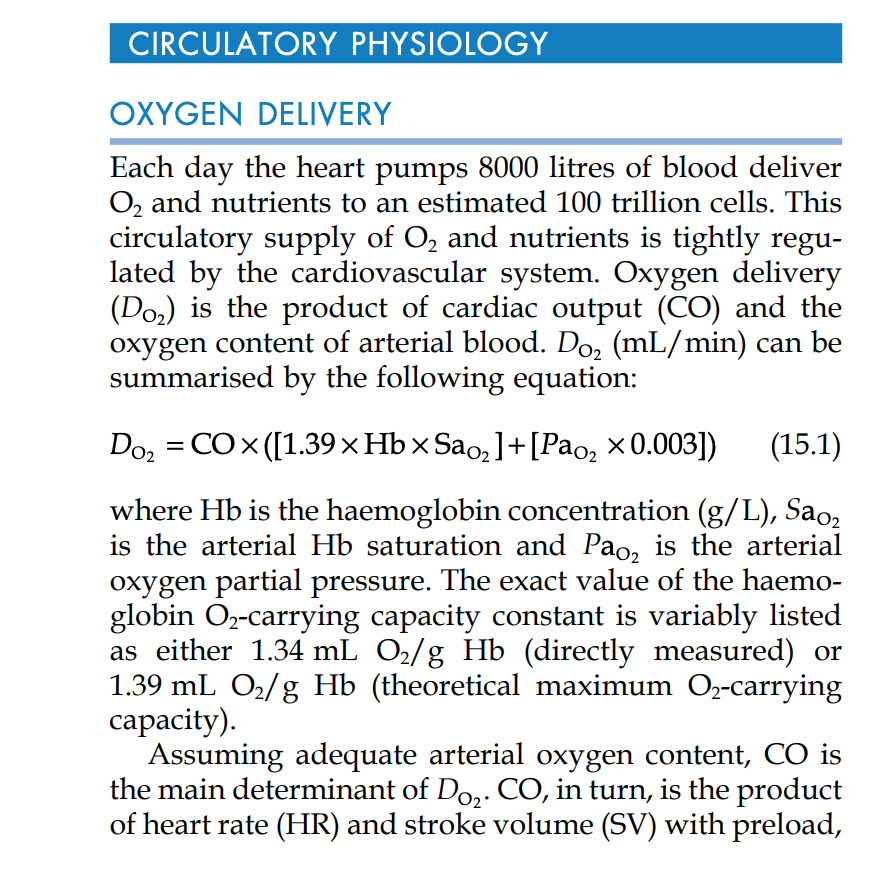 CIRCULATORY PHYSIOLOGY

OXYGEN DELIVERY

Each day the heart pumps 8000 litres of blood deliver $O_2$ and nutrients to an estimated 100 trillion cells. This circulatory supply of $O_2$ and nutrients is tightly regulated by the cardiovascular system. Oxygen delivery ($D_{O_2}$) is the product of cardiac output (CO) and the oxygen content of arterial blood. $D_{O_2}$ (mL/min) can be summarised by the following equation:

$D_{O_2} = CO \times ([1.39 \times Hb \times Sa_{O_2}] + [Pa_{O_2} \times 0.003])$ (15.1)

where Hb is the haemoglobin concentration (g/L), $Sa_{O_2}$ is the arterial Hb saturation and $Pa_{O_2}$ is the arterial oxygen partial pressure. The exact value of the haemoglobin $O_2$-carrying capacity constant is variably listed as either 1.34 mL $O_2$/g Hb (directly measured) or 1.39 mL $O_2$/g Hb (theoretical maximum $O_2$-carrying capacity).

Assuming adequate arterial oxygen content, CO is the main determinant of $D_{O_2}$. CO, in turn, is the product of heart rate (HR) and stroke volume (SV) with preload,